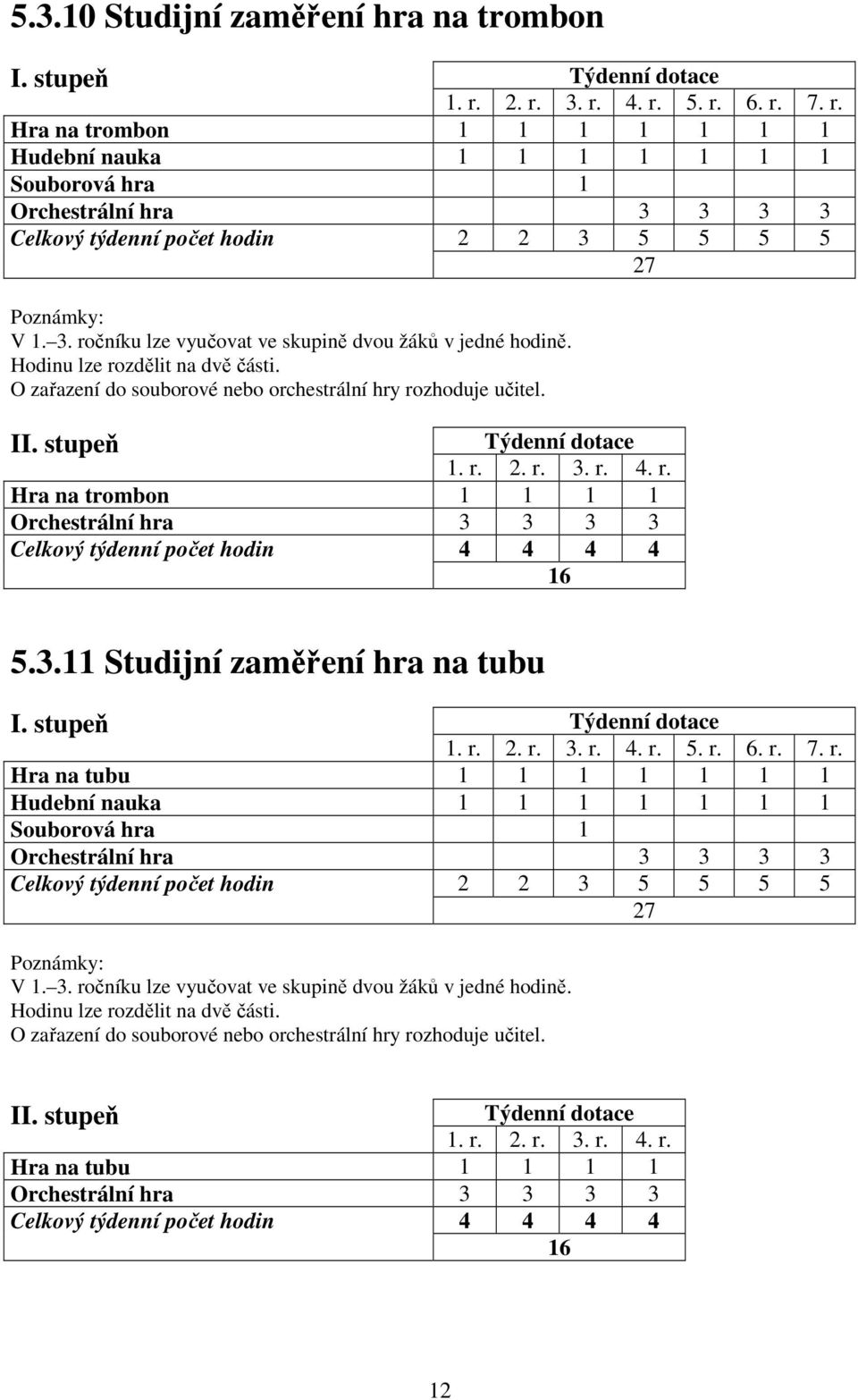 5.3.10 Studijní zaměření hra na trombon

| I. stupeň | Týdenní dotace | | | | | | |
|---|---|---|---|---|---|---|---|
| | 1. r. | 2. r. | 3. r. | 4. r. | 5. r. | 6. r. | 7. r. |
| Hra na trombon | 1 | 1 | 1 | 1 | 1 | 1 | 1 |
| Hudební nauka | 1 | 1 | 1 | 1 | 1 | 1 | 1 |
| Souborová hra | | | 1 | | | | |
| Orchestrální hra | | | | 3 | 3 | 3 | 3 |
| Celkový týdenní počet hodin | 2 | 2 | 3 | 5 | 5 | 5 | 5 |
| | 27 | | | | | | |

Poznámky:
V 1.–3. ročníku lze vyučovat ve skupině dvou žáků v jedné hodině.
Hodinu lze rozdělit na dvě části.
O zařazení do souborové nebo orchestrální hry rozhoduje učitel.

| II. stupeň | Týdenní dotace | | | |
|---|---|---|---|---|
| | 1. r. | 2. r. | 3. r. | 4. r. |
| Hra na trombon | 1 | 1 | 1 | 1 |
| Orchestrální hra | 3 | 3 | 3 | 3 |
| Celkový týdenní počet hodin | 4 | 4 | 4 | 4 |
| | 16 | | | |

5.3.11 Studijní zaměření hra na tubu

| I. stupeň | Týdenní dotace | | | | | | |
|---|---|---|---|---|---|---|---|
| | 1. r. | 2. r. | 3. r. | 4. r. | 5. r. | 6. r. | 7. r. |
| Hra na tubu | 1 | 1 | 1 | 1 | 1 | 1 | 1 |
| Hudební nauka | 1 | 1 | 1 | 1 | 1 | 1 | 1 |
| Souborová hra | | | 1 | | | | |
| Orchestrální hra | | | | 3 | 3 | 3 | 3 |
| Celkový týdenní počet hodin | 2 | 2 | 3 | 5 | 5 | 5 | 5 |
| | 27 | | | | | | |

Poznámky:
V 1.–3. ročníku lze vyučovat ve skupině dvou žáků v jedné hodině.
Hodinu lze rozdělit na dvě části.
O zařazení do souborové nebo orchestrální hry rozhoduje učitel.

| II. stupeň | Týdenní dotace | | | |
|---|---|---|---|---|
| | 1. r. | 2. r. | 3. r. | 4. r. |
| Hra na tubu | 1 | 1 | 1 | 1 |
| Orchestrální hra | 3 | 3 | 3 | 3 |
| Celkový týdenní počet hodin | 4 | 4 | 4 | 4 |
| | 16 | | | |

12